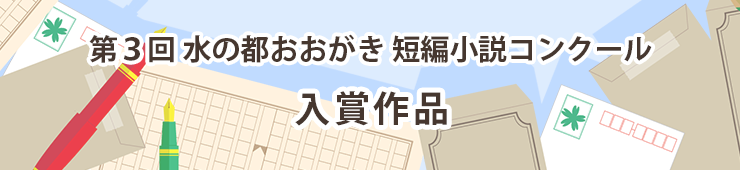 第３回 水の都おおがき 短編小説コンクール

入賞作品